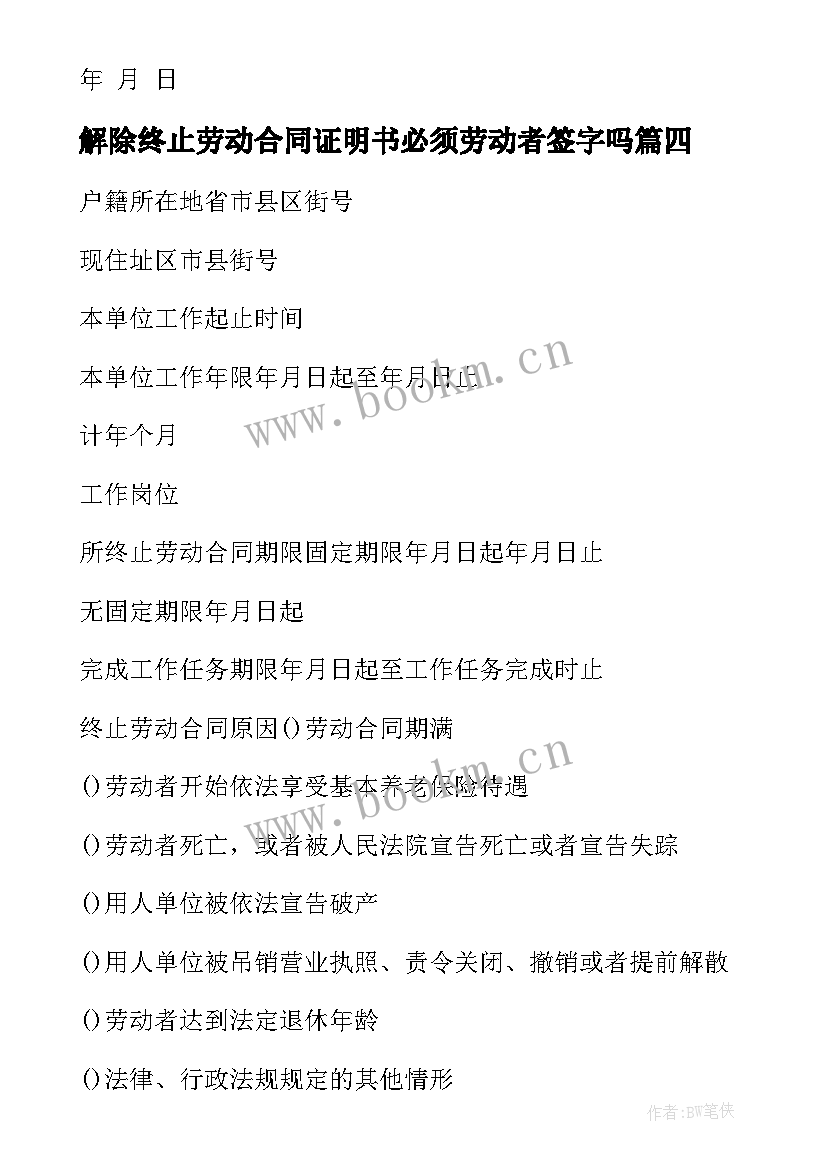 年 月 日

解除终止劳动合同证明书必须劳动者签字吗篇四

户籍所在地省市县区街号

现住址区市县街号

本单位工作起止时间

本单位工作年限年月日起至年月日止

计年个月

工作岗位

所终止劳动合同期限固定期限年月日起年月日止

无固定期限年月日起

完成工作任务期限年月日起至工作任务完成时止

终止劳动合同原因()劳动合同期满

()劳动者开始依法享受基本养老保险待遇

()劳动者死亡，或者被人民法院宣告死亡或者宣告失踪

()用人单位被依法宣告破产

()用人单位被吊销营业执照、责令关闭、撤销或者提前解散

()劳动者达到法定退休年龄

()法律、行政法规规定的其他情形

www.bookm.cn

www.bookm.cn

作者:BW笔侠